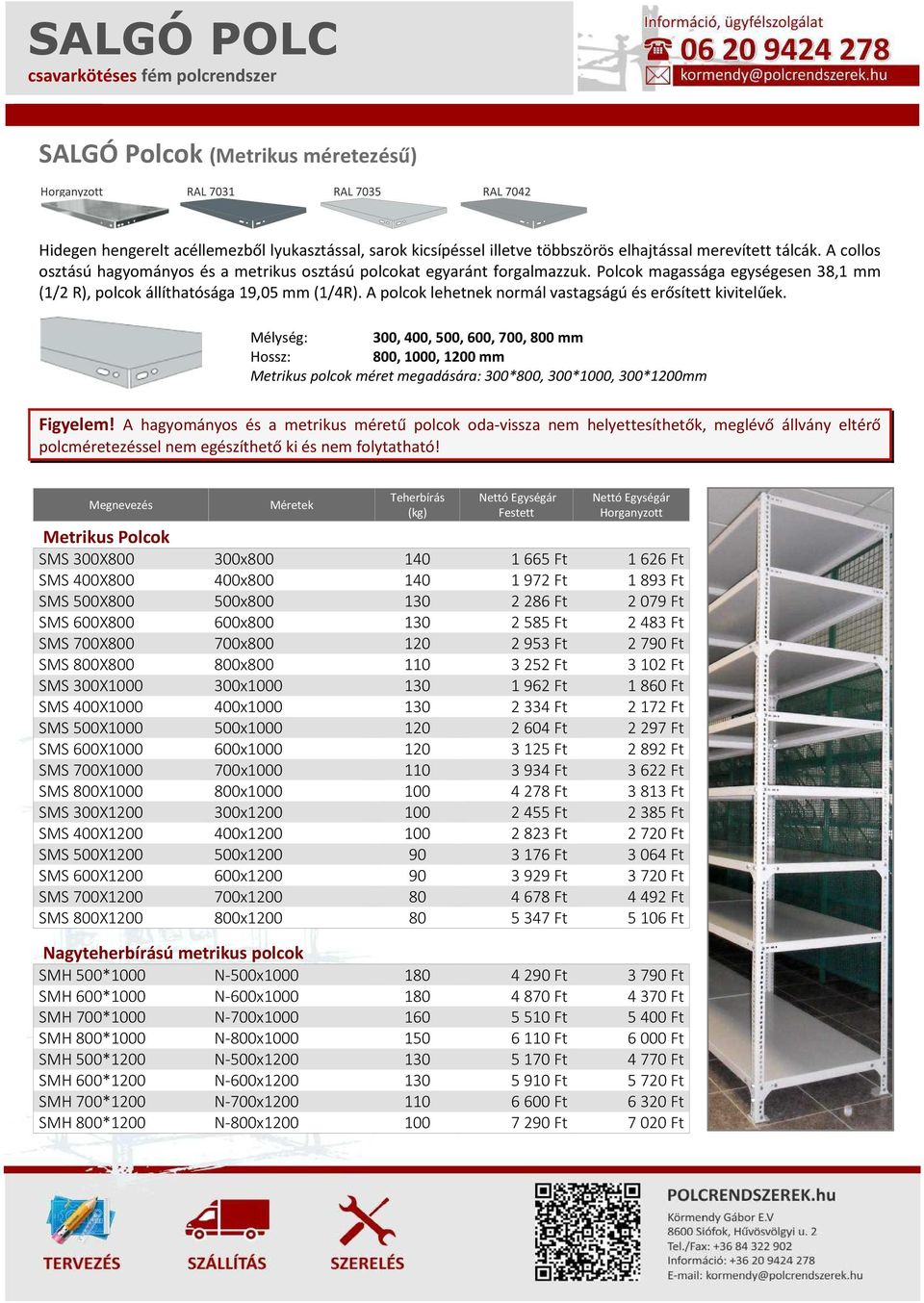 SALGÓ POLC
csavarkötéses fém polcrendszer

Információ, ügyfélszolgálat
06 20 9424 278
kormendy@polcrendszerek.hu

SALGÓ Polcok (Metrikus méretezésű)

Horganyzott RAL 7031 RAL 7035 RAL 7042

Hidegen hengerelt acéllemezből lyukasztással, sarok kicsípéssel illetve többszörös elhajtással merevített tálcák. A collos osztású hagyományos és a metrikus osztású polcokat egyaránt forgalmazzuk. Polcok magassága egységesen 38,1 mm (1/2 R), polcok állíthatósága 19,05 mm (1/4R). A polcok lehetnek normál vastagságú és erősített kivitelűek.

Mélység: 300, 400, 500, 600, 700, 800 mm
Hossz: 800, 1000, 1200 mm
Metrikus polcok méret megadására: 300*800, 300*1000, 300*1200mm

Figyelem! A hagyományos és a metrikus méretű polcok oda-vissza nem helyettesíthetők, meglévő állvány eltérő polcméretezéssel nem egészíthető ki és nem folytatható!

| Megnevezés | Méretek | Teherbírás (kg) | Nettó Egységár Festett | Nettó Egységár Horganyzott |
|---|---|---|---|---|
| Metrikus Polcok | | | | |
| SMS 300X800 | 300x800 | 140 | 1 665 Ft | 1 626 Ft |
| SMS 400X800 | 400x800 | 140 | 1 972 Ft | 1 893 Ft |
| SMS 500X800 | 500x800 | 130 | 2 286 Ft | 2 079 Ft |
| SMS 600X800 | 600x800 | 130 | 2 585 Ft | 2 483 Ft |
| SMS 700X800 | 700x800 | 120 | 2 953 Ft | 2 790 Ft |
| SMS 800X800 | 800x800 | 110 | 3 252 Ft | 3 102 Ft |
| SMS 300X1000 | 300x1000 | 130 | 1 962 Ft | 1 860 Ft |
| SMS 400X1000 | 400x1000 | 130 | 2 334 Ft | 2 172 Ft |
| SMS 500X1000 | 500x1000 | 120 | 2 604 Ft | 2 297 Ft |
| SMS 600X1000 | 600x1000 | 120 | 3 125 Ft | 2 892 Ft |
| SMS 700X1000 | 700x1000 | 110 | 3 934 Ft | 3 622 Ft |
| SMS 800X1000 | 800x1000 | 100 | 4 278 Ft | 3 813 Ft |
| SMS 300X1200 | 300x1200 | 100 | 2 455 Ft | 2 385 Ft |
| SMS 400X1200 | 400x1200 | 100 | 2 823 Ft | 2 720 Ft |
| SMS 500X1200 | 500x1200 | 90 | 3 176 Ft | 3 064 Ft |
| SMS 600X1200 | 600x1200 | 90 | 3 929 Ft | 3 720 Ft |
| SMS 700X1200 | 700x1200 | 80 | 4 678 Ft | 4 492 Ft |
| SMS 800X1200 | 800x1200 | 80 | 5 347 Ft | 5 106 Ft |
| Nagyteherbírású metrikus polcok | | | | |
| SMH 500*1000 | N-500x1000 | 180 | 4 290 Ft | 3 790 Ft |
| SMH 600*1000 | N-600x1000 | 180 | 4 870 Ft | 4 370 Ft |
| SMH 700*1000 | N-700x1000 | 160 | 5 510 Ft | 5 400 Ft |
| SMH 800*1000 | N-800x1000 | 150 | 6 110 Ft | 6 000 Ft |
| SMH 500*1200 | N-500x1200 | 130 | 5 170 Ft | 4 770 Ft |
| SMH 600*1200 | N-600x1200 | 130 | 5 910 Ft | 5 720 Ft |
| SMH 700*1200 | N-700x1200 | 110 | 6 600 Ft | 6 320 Ft |
| SMH 800*1200 | N-800x1200 | 100 | 7 290 Ft | 7 020 Ft |

TERVEZÉS SZÁLLÍTÁS SZERELÉS

POLCRENDSZEREK.hu
Körmendy Gábor E.V
8600 Siófok, Hűvösvölgyi u. 2
Tel./Fax: +36 84 322 902
Információ: +36 20 9424 278
E-mail: kormendy@polcrendszerek.hu